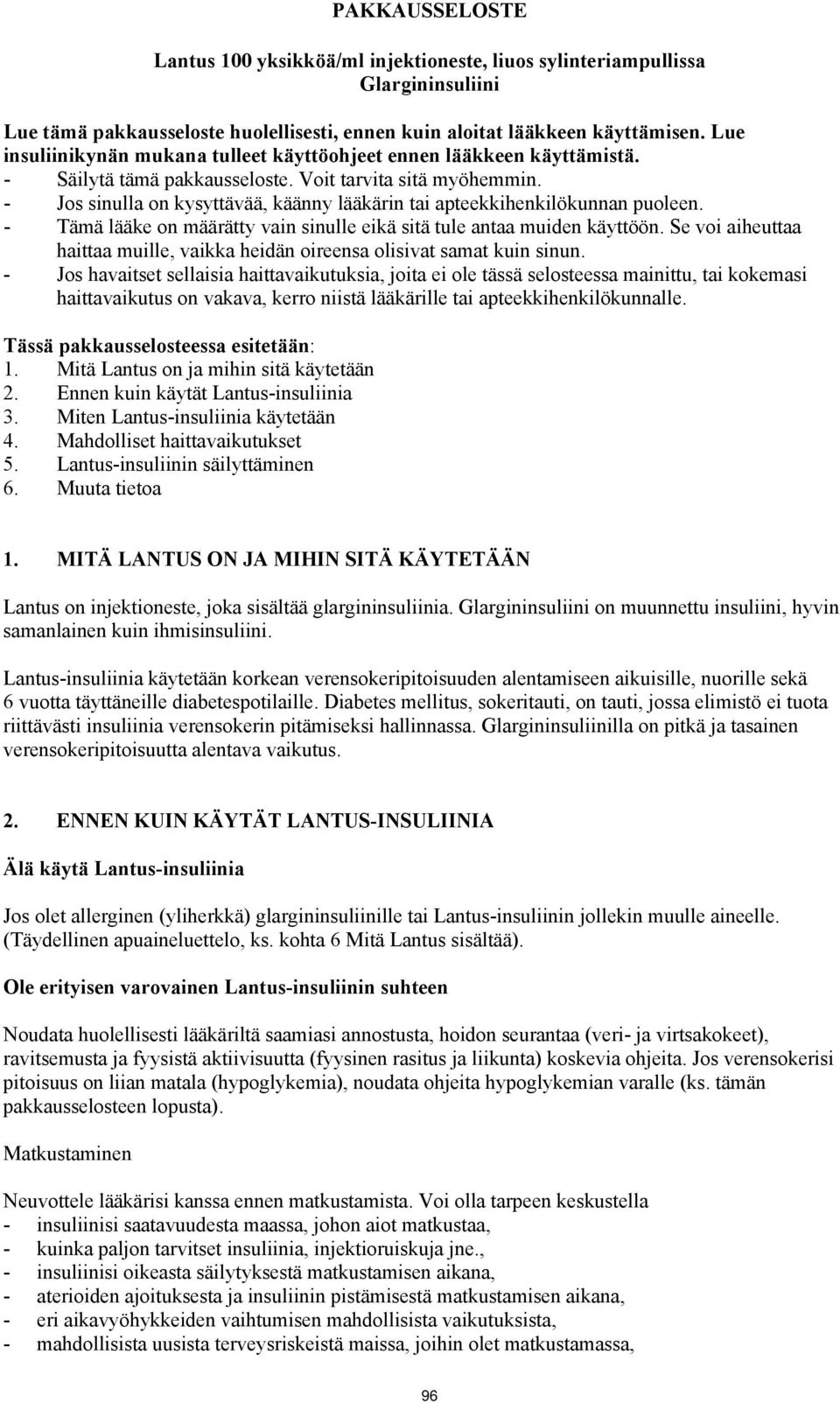 PAKKAUSSELOSTE

Lantus 100 yksikköä/ml injektioneste, liuos sylinteriampullissa
Glargininsuliini

Lue tämä pakkausseloste huolellisesti, ennen kuin aloitat lääkkeen käyttämisen. Lue insuliinikynän mukana tulleet käyttöohjeet ennen lääkkeen käyttämistä.
- Säilytä tämä pakkausseloste. Voit tarvita sitä myöhemmin.
- Jos sinulla on kysyttävää, käänny lääkärin tai apteekkihenkilökunnan puoleen.
- Tämä lääke on määrätty vain sinulle eikä sitä tule antaa muiden käyttöön. Se voi aiheuttaa haittaa muille, vaikka heidän oireensa olisivat samat kuin sinun.
- Jos havaitset sellaisia haittavaikutuksia, joita ei ole tässä selosteessa mainittu, tai kokemasi haittavaikutus on vakava, kerro niistä lääkärille tai apteekkihenkilökunnalle.

Tässä pakkausselosteessa esitetään:
1. Mitä Lantus on ja mihin sitä käytetään
2. Ennen kuin käytät Lantus-insuliinia
3. Miten Lantus-insuliinia käytetään
4. Mahdolliset haittavaikutukset
5. Lantus-insuliinin säilyttäminen
6. Muuta tietoa

1. MITÄ LANTUS ON JA MIHIN SITÄ KÄYTETÄÄN

Lantus on injektioneste, joka sisältää glargininsuliinia. Glargininsuliini on muunnettu insuliini, hyvin samanlainen kuin ihmisinsuliini.

Lantus-insuliinia käytetään korkean verensokeripitoisuuden alentamiseen aikuisille, nuorille sekä 6 vuotta täyttäneille diabetespotilaille. Diabetes mellitus, sokeritauti, on tauti, jossa elimistö ei tuota riittävästi insuliinia verensokerin pitämiseksi hallinnassa. Glargininsuliinilla on pitkä ja tasainen verensokeripitoisuutta alentava vaikutus.

2. ENNEN KUIN KÄYTÄT LANTUS-INSULIINIA

Älä käytä Lantus-insuliinia

Jos olet allerginen (yliherkkä) glargininsuliinille tai Lantus-insuliinin jollekin muulle aineelle. (Täydellinen apuaineluettelo, ks. kohta 6 Mitä Lantus sisältää).

Ole erityisen varovainen Lantus-insuliinin suhteen

Noudata huolellisesti lääkäriltä saamiasi annostusta, hoidon seurantaa (veri- ja virtsakokeet), ravitsemusta ja fyysistä aktiivisuutta (fyysinen rasitus ja liikunta) koskevia ohjeita. Jos verensokerisi pitoisuus on liian matala (hypoglykemia), noudata ohjeita hypoglykemian varalle (ks. tämän pakkausselosteen lopusta).

Matkustaminen

Neuvottele lääkärisi kanssa ennen matkustamista. Voi olla tarpeen keskustella
- insuliinisi saatavuudesta maassa, johon aiot matkustaa,
- kuinka paljon tarvitset insuliinia, injektioruiskuja jne.,
- insuliinisi oikeasta säilytyksestä matkustamisen aikana,
- aterioiden ajoituksesta ja insuliinin pistämisestä matkustamisen aikana,
- eri aikavyöhykkeiden vaihtumisen mahdollisista vaikutuksista,
- mahdollisista uusista terveysriskeistä maissa, joihin olet matkustamassa,

96